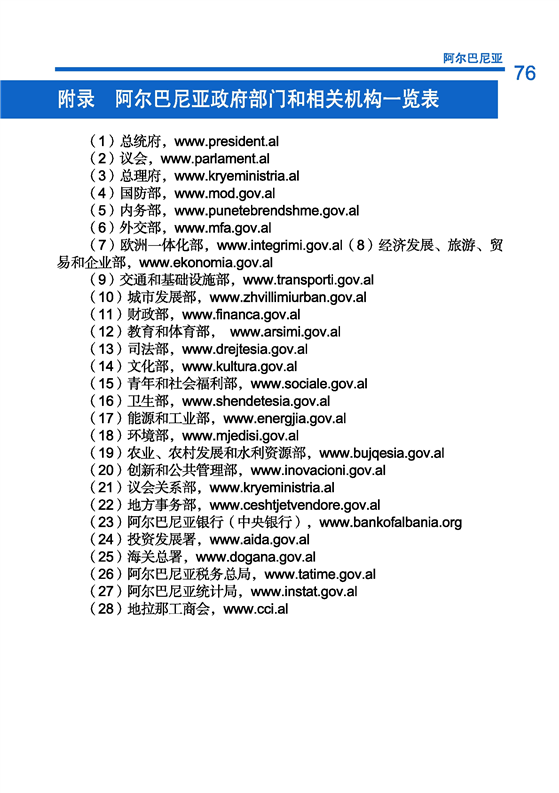 阿尔巴尼亚 76

附录 阿尔巴尼亚政府部门和相关机构一览表

（1）总统府，www.president.al
（2）议会，www.parlament.al
（3）总理府，www.kryeministria.al
（4）国防部，www.mod.gov.al
（5）内务部，www.punetebrendshme.gov.al
（6）外交部，www.mfa.gov.al
（7）欧洲一体化部，www.integrimi.gov.al（8）经济发展、旅游、贸易和企业部，www.ekonomia.gov.al
（9）交通和基础设施部，www.transporti.gov.al
（10）城市发展部，www.zhvillimiurban.gov.al
（11）财政部，www.financa.gov.al
（12）教育和体育部， www.arsimi.gov.al
（13）司法部，www.drejtesia.gov.al
（14）文化部，www.kultura.gov.al
（15）青年和社会福利部，www.sociale.gov.al
（16）卫生部，www.shendetesia.gov.al
（17）能源和工业部，www.energjia.gov.al
（18）环境部，www.mjedisi.gov.al
（19）农业、农村发展和水利资源部，www.bujqesia.gov.al
（20）创新和公共管理部，www.inovacioni.gov.al
（21）议会关系部，www.kryeministria.al
（22）地方事务部，www.ceshtjetvendore.gov.al
（23）阿尔巴尼亚银行（中央银行），www.bankofalbania.org
（24）投资发展署，www.aida.gov.al
（25）海关总署，www.dogana.gov.al
（26）阿尔巴尼亚税务总局，www.tatime.gov.al
（27）阿尔巴尼亚统计局，www.instat.gov.al
（28）地拉那工商会，www.cci.al